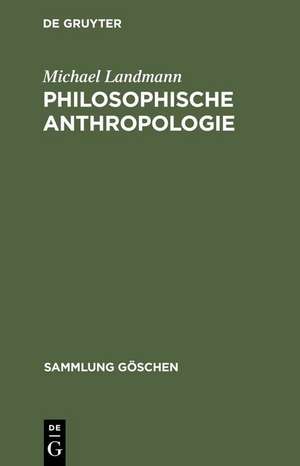 DE GRUYTER

Michael Landmann
PHILOSOPHISCHE ANTHROPOLOGIE

SAMMLUNG GÖSCHEN

DE
G